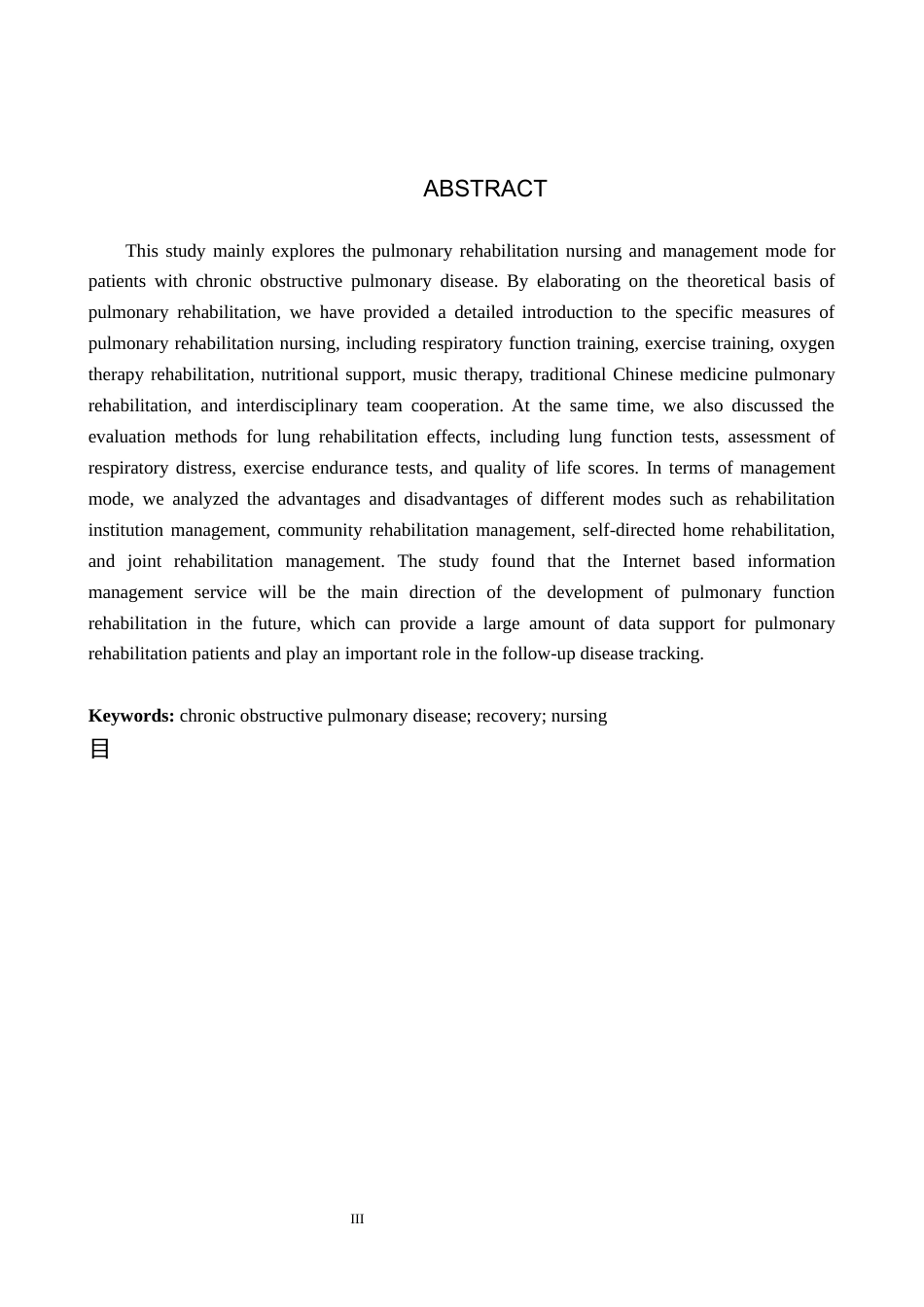 ABSTRACT

This study mainly explores the pulmonary rehabilitation nursing and management mode for patients with chronic obstructive pulmonary disease. By elaborating on the theoretical basis of pulmonary rehabilitation, we have provided a detailed introduction to the specific measures of pulmonary rehabilitation nursing, including respiratory function training, exercise training, oxygen therapy rehabilitation, nutritional support, music therapy, traditional Chinese medicine pulmonary rehabilitation, and interdisciplinary team cooperation. At the same time, we also discussed the evaluation methods for lung rehabilitation effects, including lung function tests, assessment of respiratory distress, exercise endurance tests, and quality of life scores. In terms of management mode, we analyzed the advantages and disadvantages of different modes such as rehabilitation institution management, community rehabilitation management, self-directed home rehabilitation, and joint rehabilitation management. The study found that the Internet based information management service will be the main direction of the development of pulmonary function rehabilitation in the future, which can provide a large amount of data support for pulmonary rehabilitation patients and play an important role in the follow-up disease tracking.

**Keywords:** chronic obstructive pulmonary disease; recovery; nursing
目

III